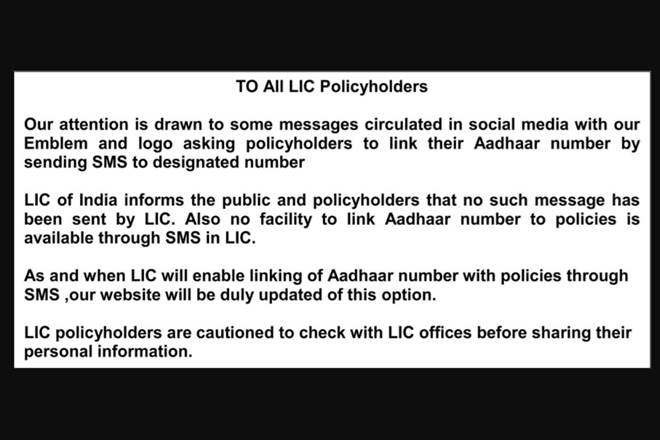 TO All LIC Policyholders

Our attention is drawn to some messages circulated in social media with our Emblem and logo asking policyholders to link their Aadhaar number by sending SMS to designated number

LIC of India informs the public and policyholders that no such message has been sent by LIC. Also no facility to link Aadhaar number to policies is available through SMS in LIC.

As and when LIC will enable linking of Aadhaar number with policies through SMS ,our website will be duly updated of this option.

LIC policyholders are cautioned to check with LIC offices before sharing their personal information.